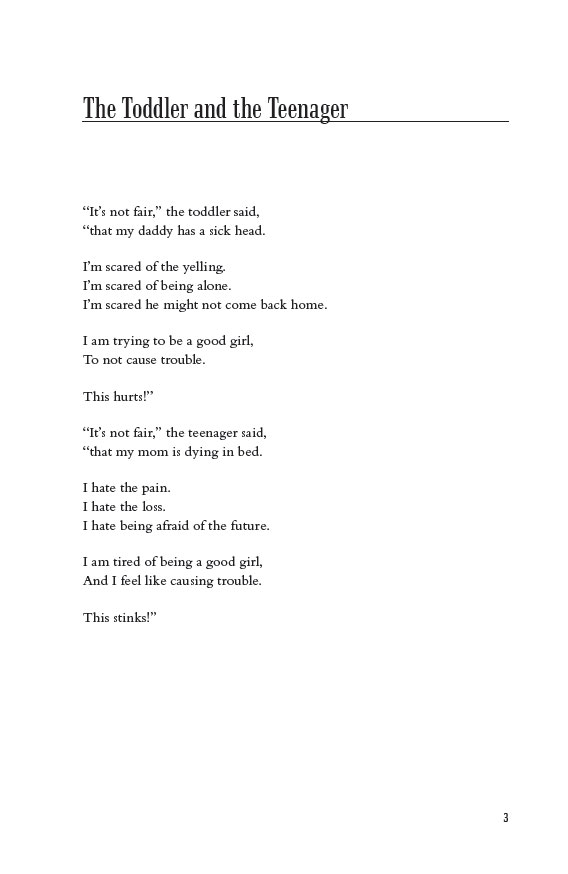 The Toddler and the Teenager

“It’s not fair,” the toddler said,
“that my daddy has a sick head.

I’m scared of the yelling.
I’m scared of being alone.
I’m scared he might not come back home.

I am trying to be a good girl,
To not cause trouble.

This hurts!”

“It’s not fair,” the teenager said,
“that my mom is dying in bed.

I hate the pain.
I hate the loss.
I hate being afraid of the future.

I am tired of being a good girl,
And I feel like causing trouble.

This stinks!”

3